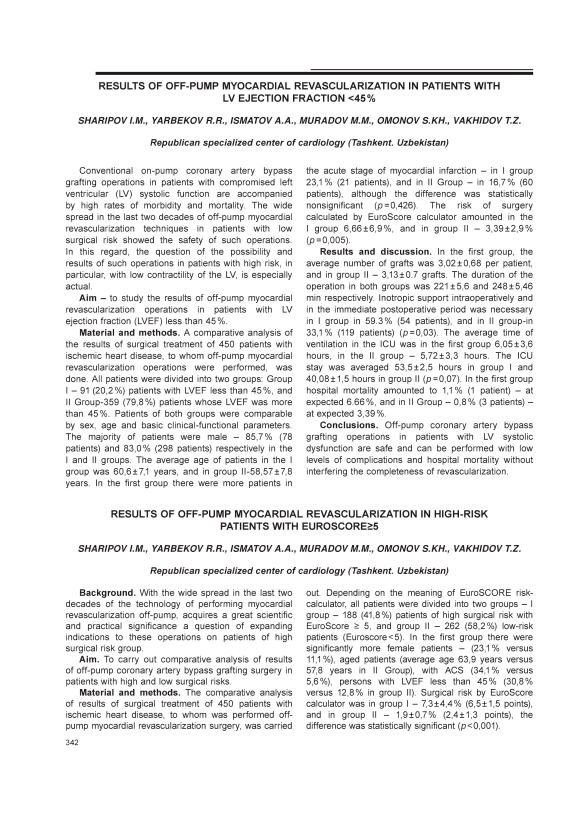 RESULTS OF OFF-PUMP MYOCARDIAL REVASCULARIZATION IN PATIENTS WITH LV EJECTION FRACTION <45%

SHARIPOV I.M., YARBEKOV R.R., ISMATOV A.A., MURADOV M.M., OMONOV S.KH., VAKHIDOV T.Z.

Republican specialized center of cardiology (Tashkent. Uzbekistan)

Conventional on-pump coronary artery bypass grafting operations in patients with compromised left ventricular (LV) systolic function are accompanied by high rates of morbidity and mortality. The wide spread in the last two decades of off-pump myocardial revascularization techniques in patients with low surgical risk showed the safety of such operations. In this regard, the question of the possibility and results of such operations in patients with high risk, in particular, with low contractility of the LV, is especially actual.

Aim – to study the results of off-pump myocardial revascularization operations in patients with LV ejection fraction (LVEF) less than 45%.

Material and methods. A comparative analysis of the results of surgical treatment of 450 patients with ischemic heart disease, to whom off-pump myocardial revascularization operations were performed, was done. All patients were divided into two groups: Group I – 91 (20,2%) patients with LVEF less than 45%, and II Group-359 (79,8%) patients whose LVEF was more than 45%. Patients of both groups were comparable by sex, age and basic clinical-functional parameters. The majority of patients were male – 85,7% (78 patients) and 83,0% (298 patients) respectively in the I and II groups. The average age of patients in the I group was 60,6±7,1 years, and in group II-58,57±7,8 years. In the first group there were more patients in the acute stage of myocardial infarction – in I group 23,1% (21 patients), and in II Group – in 16,7% (60 patients), although the difference was statistically nonsignificant ($p$=0,426). The risk of surgery calculated by EuroScore calculator amounted in the I group 6,66±6,9%, and in group II – 3,39±2,9% ($p$=0,005).

Results and discussion. In the first group, the average number of grafts was 3,02±0,68 per patient, and in group II – 3,13±0.7 grafts. The duration of the operation in both groups was 221±5,6 and 248±5,46 min respectively. Inotropic support intraoperatively and in the immediate postoperative period was necessary in I group in 59.3% (54 patients), and in II group-in 33,1% (119 patients) ($p$=0,03). The average time of ventilation in the ICU was in the first group 6,05±3,6 hours, in the II group – 5,72±3,3 hours. The ICU stay was averaged 53,5±2,5 hours in group I and 40,08±1,5 hours in group II ($p$=0,07). In the first group hospital mortality amounted to 1,1% (1 patient) – at expected 6.66%, and in II Group – 0,8% (3 patients) – at expected 3,39%.

Conclusions. Off-pump coronary artery bypass grafting operations in patients with LV systolic dysfunction are safe and can be performed with low levels of complications and hospital mortality without interfering the completeness of revascularization.

RESULTS OF OFF-PUMP MYOCARDIAL REVASCULARIZATION IN HIGH-RISK PATIENTS WITH EUROSCORE≥5

SHARIPOV I.M., YARBEKOV R.R., ISMATOV A.A., MURADOV M.M., OMONOV S.KH., VAKHIDOV T.Z.

Republican specialized center of cardiology (Tashkent. Uzbekistan)

Background. With the wide spread in the last two decades of the technology of performing myocardial revascularization off-pump, acquires a great scientific and practical significance a question of expanding indications to these operations on patients of high surgical risk group.

Aim. To carry out comparative analysis of results of off-pump coronary artery bypass grafting surgery in patients with high and low surgical risks.

Material and methods. The comparative analysis of results of surgical treatment of 450 patients with ischemic heart disease, to whom was performed off-pump myocardial revascularization surgery, was carried out. Depending on the meaning of EuroSCORE risk-calculator, all patients were divided into two groups – I group – 188 (41,8%) patients of high surgical risk with EuroScore ≥ 5, and group II – 262 (58,2%) low-risk patients (Euroscore<5). In the first group there were significantly more female patients – (23,1% versus 11,1%), aged patients (average age 63,9 years versus 57,8 years in II Group), with ACS (34,1% versus 5,6%), persons with LVEF less than 45% (30,8% versus 12,8% in group II). Surgical risk by EuroScore calculator was in group I – 7,3±4,4% (6,5±1,5 points), and in group II – 1,9±0,7% (2,4±1,3 points), the difference was statistically significant ($p$<0,001).

342